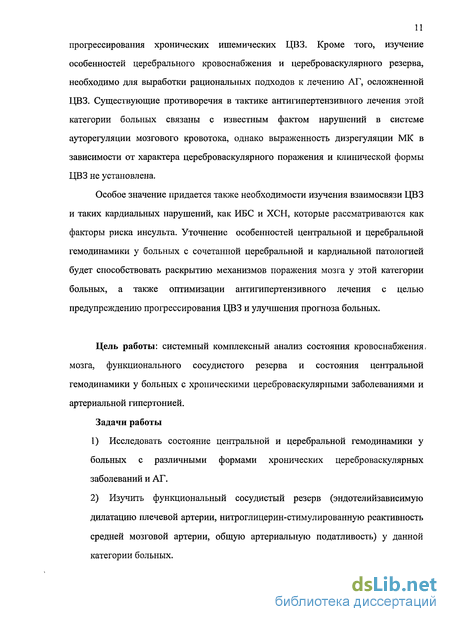 11

прогрессирования хронических ишемических ЦВЗ. Кроме того, изучение особенностей церебрального кровоснабжения и цереброваскулярного резерва, необходимо для выработки рациональных подходов к лечению АГ, осложненной ЦВЗ. Существующие противоречия в тактике антигипертензивного лечения этой категории больных связаны с известным фактом нарушений в системе ауторегуляции мозгового кровотока, однако выраженность дизрегуляции МК в зависимости от характера цереброваскулярного поражения и клинической формы ЦВЗ не установлена.

Особое значение придается также необходимости изучения взаимосвязи ЦВЗ и таких кардиальных нарушений, как ИБС и ХСН, которые рассматриваются как факторы риска инсульта. Уточнение особенностей центральной и церебральной гемодинамики у больных с сочетанной церебральной и кардиальной патологией будет способствовать раскрытию механизмов поражения мозга у этой категории больных, а также оптимизации антигипертензивного лечения с целью предупреждению прогрессирования ЦВЗ и улучшения прогноза больных.

Цель работы: системный комплексный анализ состояния кровоснабжения мозга, функционального сосудистого резерва и состояния центральной гемодинамики у больных с хроническими цереброваскулярными заболеваниями и артериальной гипертонией.

Задачи работы

1) Исследовать состояние центральной и церебральной гемодинамики у больных с различными формами хронических цереброваскулярных заболеваний и АГ.

2) Изучить функциональный сосудистый резерв (эндотелийзависимую дилатацию плечевой артерии, нитроглицерин-стимулированную реактивность средней мозговой артерии, общую артериальную податливость) у данной категории больных.

dsLib.net
библиотека диссертаций